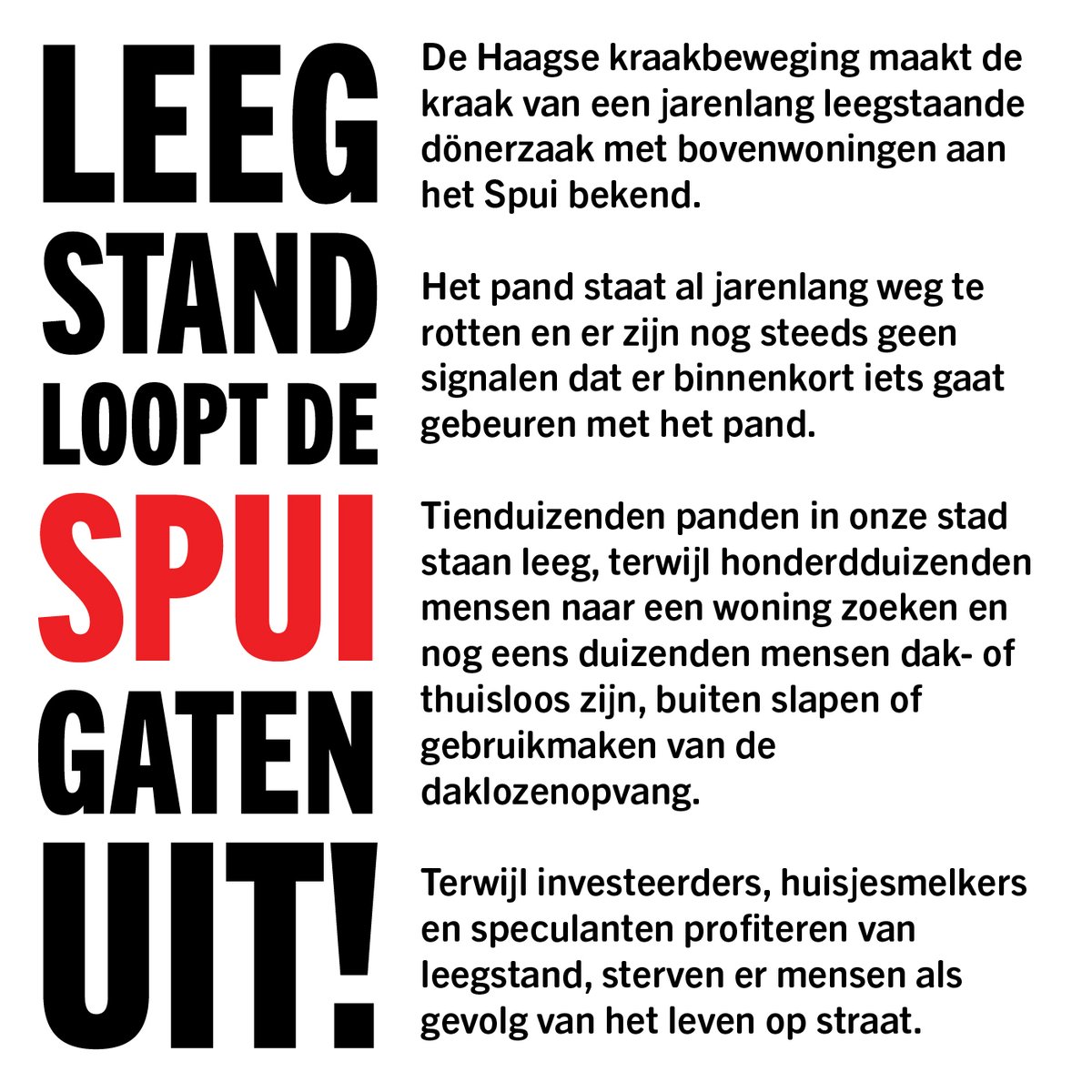 LEEG
STAND
LOOPT DE
SPUI
GATEN
UIT!

De Haagse kraakbeweging maakt de kraak van een jarenlang leegstaande dönerzaak met bovenwoningen aan het Spui bekend.

Het pand staat al jarenlang weg te rotten en er zijn nog steeds geen signalen dat er binnenkort iets gaat gebeuren met het pand.

Tienduizenden panden in onze stad staan leeg, terwijl honderdduizenden mensen naar een woning zoeken en nog eens duizenden mensen dak- of thuisloos zijn, buiten slapen of gebruikmaken van de daklozenopvang.

Terwijl investeerders, huisjesmelkers en speculanten profiteren van leegstand, sterven er mensen als gevolg van het leven op straat.